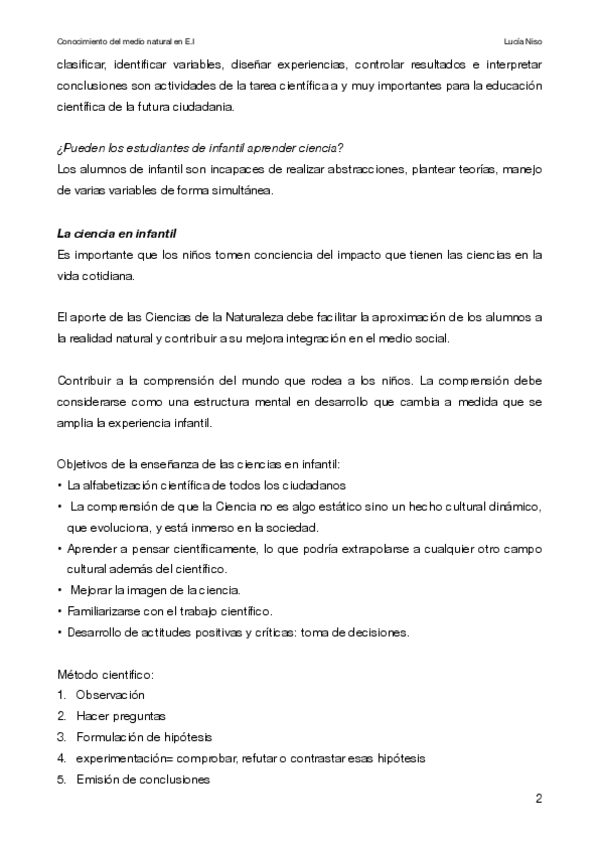 Conocimiento del medio natural en E.I

Lucía Niso

clasificar, identificar variables, diseñar experiencias, controlar resultados e interpretar conclusiones son actividades de la tarea científica a y muy importantes para la educación científica de la futura ciudadania.

¿Pueden los estudiantes de infantil aprender ciencia?
Los alumnos de infantil son incapaces de realizar abstracciones, plantear teorías, manejo de varias variables de forma simultánea.

La ciencia en infantil
Es importante que los niños tomen conciencia del impacto que tienen las ciencias en la vida cotidiana.

El aporte de las Ciencias de la Naturaleza debe facilitar la aproximación de los alumnos a la realidad natural y contribuir a su mejora integración en el medio social.

Contribuir a la comprensión del mundo que rodea a los niños. La comprensión debe considerarse como una estructura mental en desarrollo que cambia a medida que se amplia la experiencia infantil.

Objetivos de la enseñanza de las ciencias en infantil:
• La alfabetización científica de todos los ciudadanos
• La comprensión de que la Ciencia no es algo estático sino un hecho cultural dinámico, que evoluciona, y está inmerso en la sociedad.
• Aprender a pensar científicamente, lo que podría extrapolarse a cualquier otro campo cultural además del científico.
• Mejorar la imagen de la ciencia.
• Familiarizarse con el trabajo científico.
• Desarrollo de actitudes positivas y críticas: toma de decisiones.

Método científico:
1. Observación
2. Hacer preguntas
3. Formulación de hipótesis
4. experimentación= comprobar, refutar o contrastar esas hipótesis
5. Emisión de conclusiones

2